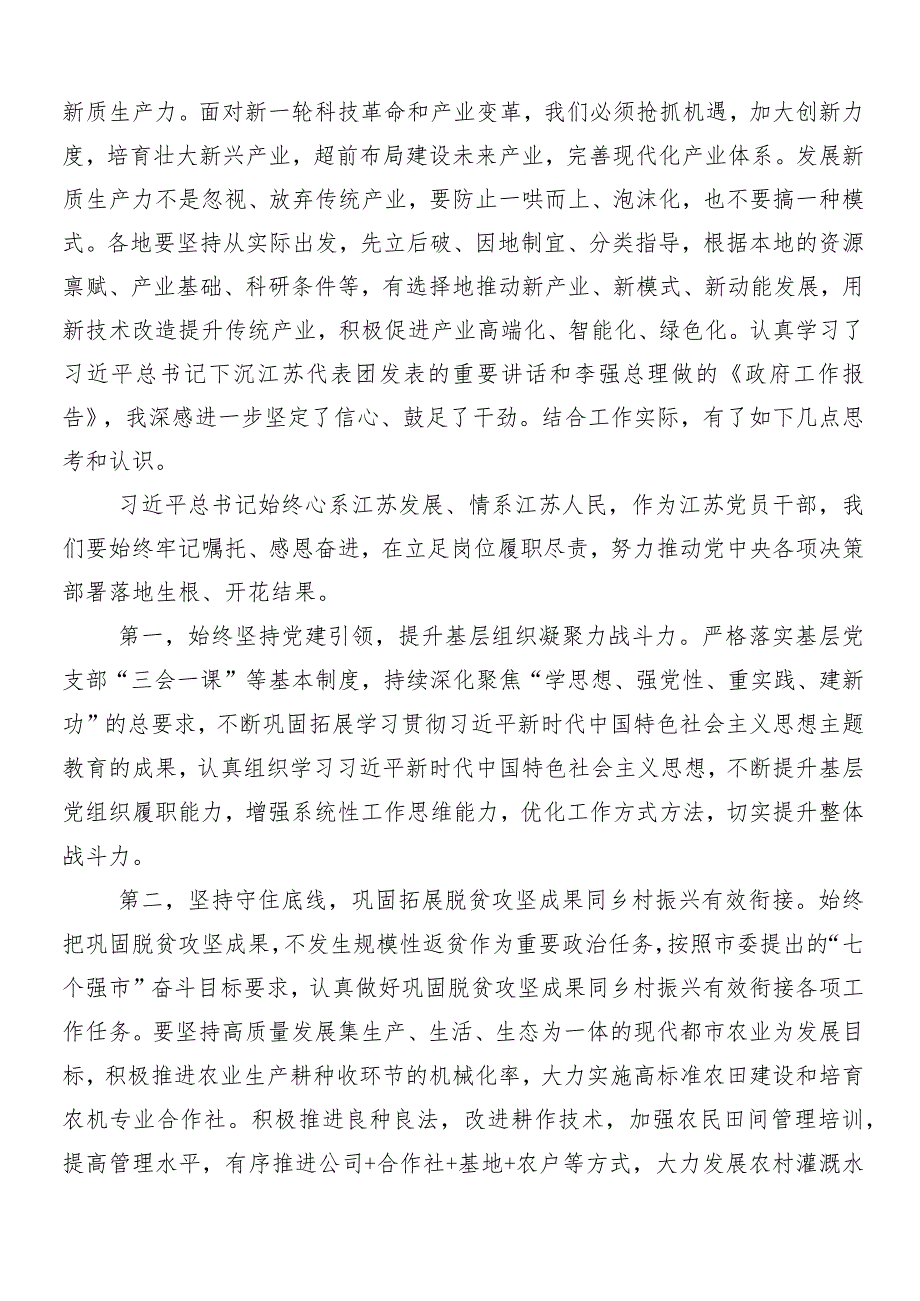 新质生产力。面对新一轮科技革命和产业变革，我们必须抢抓机遇，加大创新力度，培育壮大新兴产业，超前布局建设未来产业，完善现代化产业体系。发展新质生产力不是忽视、放弃传统产业，要防止一哄而上、泡沫化，也不要搞一种模式。各地要坚持从实际出发，先立后破、因地制宜、分类指导，根据本地的资源禀赋、产业基础、科研条件等，有选择地推动新产业、新模式、新动能发展，用新技术改造提升传统产业，积极促进产业高端化、智能化、绿色化。认真学习了习近平总书记下沉江苏代表团发表的重要讲话和李强总理做的《政府工作报告》，我深感进一步坚定了信心、鼓足了干劲。结合工作实际，有了如下几点思考和认识。

习近平总书记始终心系江苏发展、情系江苏人民，作为江苏党员干部，我们要始终牢记嘱托、感恩奋进，在立足岗位履职尽责，努力推动党中央各项决策部署落地生根、开花结果。

第一，始终坚持党建引领，提升基层组织凝聚力战斗力。严格落实基层党支部“三会一课”等基本制度，持续深化聚焦“学思想、强党性、重实践、建新功”的总要求，不断巩固拓展学习贯彻习近平新时代中国特色社会主义思想主题教育的成果，认真组织学习习近平新时代中国特色社会主义思想，不断提升基层党组织履职能力，增强系统性工作思维能力，优化工作方式方法，切实提升整体战斗力。

第二，坚持守住底线，巩固拓展脱贫攻坚成果同乡村振兴有效衔接。始终把巩固脱贫攻坚成果，不发生规模性返贫作为重要政治任务，按照市委提出的“七个强市”奋斗目标要求，认真做好巩固脱贫攻坚成果同乡村振兴有效衔接各项工作任务。要坚持高质量发展集生产、生活、生态为一体的现代都市农业为发展目标，积极推进农业生产耕种收环节的机械化率，大力实施高标准农田建设和培育农机专业合作社。积极推进良种良法，改进耕作技术，加强农民田间管理培训，提高管理水平，有序推进公司+合作社+基地+农户等方式，大力发展农村灌溉水